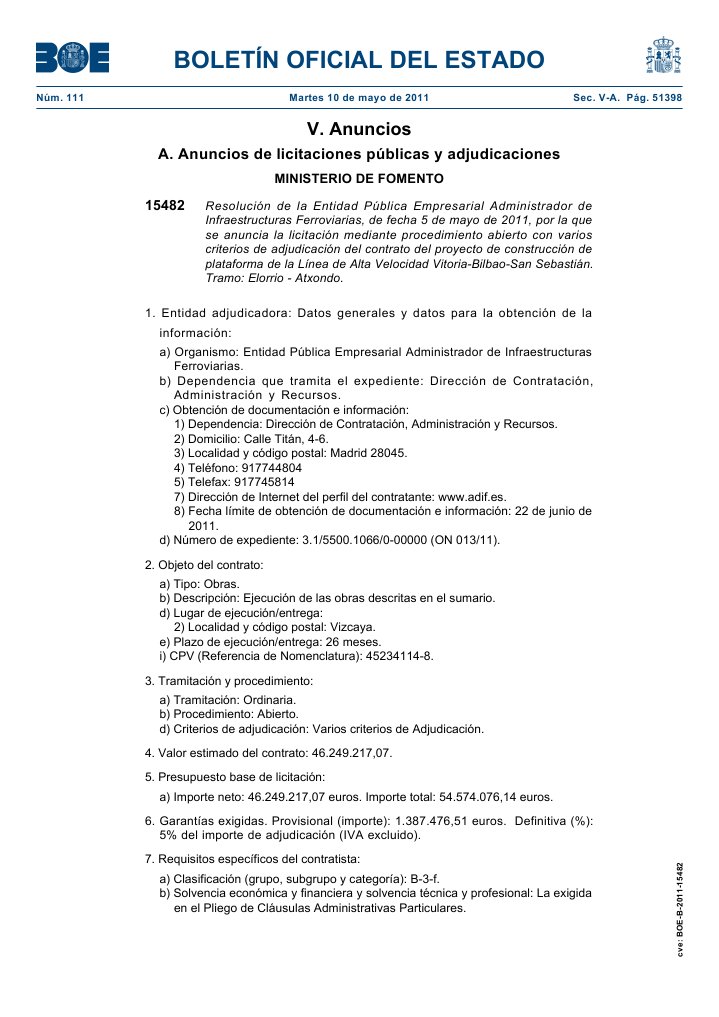 BOE

BOLETÍN OFICIAL DEL ESTADO

Núm. 111 Martes 10 de mayo de 2011 Sec. V-A. Pág. 51398

V. Anuncios

A. Anuncios de licitaciones públicas y adjudicaciones

MINISTERIO DE FOMENTO

15482 Resolución de la Entidad Pública Empresarial Administrador de Infraestructuras Ferroviarias, de fecha 5 de mayo de 2011, por la que se anuncia la licitación mediante procedimiento abierto con varios criterios de adjudicación del contrato del proyecto de construcción de plataforma de la Línea de Alta Velocidad Vitoria-Bilbao-San Sebastián. Tramo: Elorrio - Atxondo.

1. Entidad adjudicadora: Datos generales y datos para la obtención de la información:

a) Organismo: Entidad Pública Empresarial Administrador de Infraestructuras Ferroviarias.
b) Dependencia que tramita el expediente: Dirección de Contratación, Administración y Recursos.
c) Obtención de documentación e información:
1) Dependencia: Dirección de Contratación, Administración y Recursos.
2) Domicilio: Calle Titán, 4-6.
3) Localidad y código postal: Madrid 28045.
4) Teléfono: 917744804
5) Telefax: 917745814
7) Dirección de Internet del perfil del contratante: www.adif.es.
8) Fecha límite de obtención de documentación e información: 22 de junio de 2011.
d) Número de expediente: 3.1/5500.1066/0-00000 (ON 013/11).

2. Objeto del contrato:

a) Tipo: Obras.
b) Descripción: Ejecución de las obras descritas en el sumario.
d) Lugar de ejecución/entrega:
2) Localidad y código postal: Vizcaya.
e) Plazo de ejecución/entrega: 26 meses.
i) CPV (Referencia de Nomenclatura): 45234114-8.

3. Tramitación y procedimiento:

a) Tramitación: Ordinaria.
b) Procedimiento: Abierto.
d) Criterios de adjudicación: Varios criterios de Adjudicación.

4. Valor estimado del contrato: 46.249.217,07.

5. Presupuesto base de licitación:

a) Importe neto: 46.249.217,07 euros. Importe total: 54.574.076,14 euros.

6. Garantías exigidas. Provisional (importe): 1.387.476,51 euros. Definitiva (%): 5% del importe de adjudicación (IVA excluido).

7. Requisitos específicos del contratista:

a) Clasificación (grupo, subgrupo y categoría): B-3-f.
b) Solvencia económica y financiera y solvencia técnica y profesional: La exigida en el Pliego de Cláusulas Administrativas Particulares.

cve: BOE-B-2011-15482